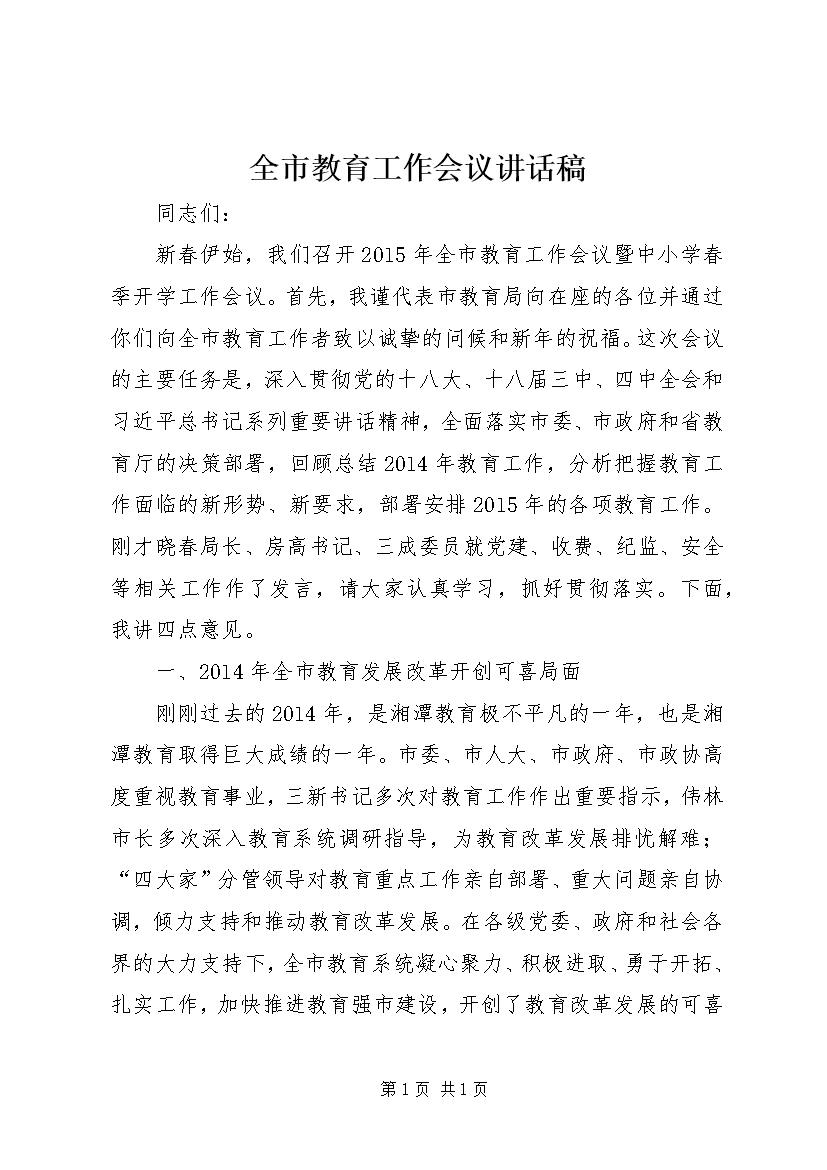 全市教育工作会议讲话稿

同志们：

新春伊始，我们召开2015年全市教育工作会议暨中小学春季开学工作会议。首先，我谨代表市教育局向在座的各位并通过你们向全市教育工作者致以诚挚的问候和新年的祝福。这次会议的主要任务是，深入贯彻党的十八大、十八届三中、四中全会和习近平总书记系列重要讲话精神，全面落实市委、市政府和省教育厅的决策部署，回顾总结2014年教育工作，分析把握教育工作面临的新形势、新要求，部署安排2015年的各项教育工作。刚才晓春局长、房高书记、三成委员就党建、收费、纪监、安全等相关工作作了发言，请大家认真学习，抓好贯彻落实。下面，我讲四点意见。

一、2014年全市教育发展改革开创可喜局面

刚刚过去的2014年，是湘潭教育极不平凡的一年，也是湘潭教育取得巨大成绩的一年。市委、市人大、市政府、市政协高度重视教育事业，三新书记多次对教育工作作出重要指示，伟林市长多次深入教育系统调研指导，为教育改革发展排忧解难；“四大家”分管领导对教育重点工作亲自部署、重大问题亲自协调，倾力支持和推动教育改革发展。在各级党委、政府和社会各界的大力支持下，全市教育系统凝心聚力、积极进取、勇于开拓、扎实工作，加快推进教育强市建设，开创了教育改革发展的可喜

第1页 共1页